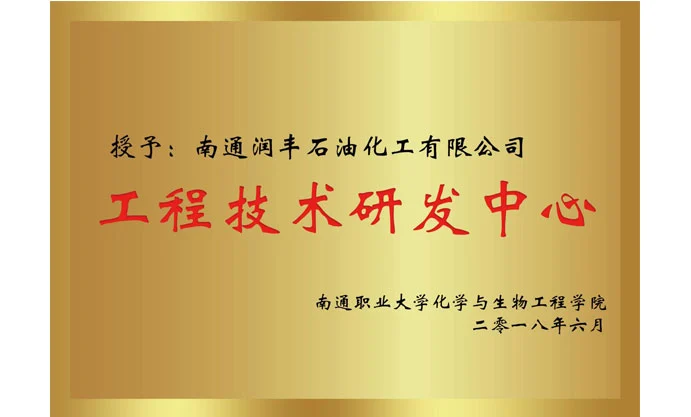 授予：南通润丰石油化工有限公司

工程技术研发中心

南通职业大学化学与生物工程学院
二零一八年六月